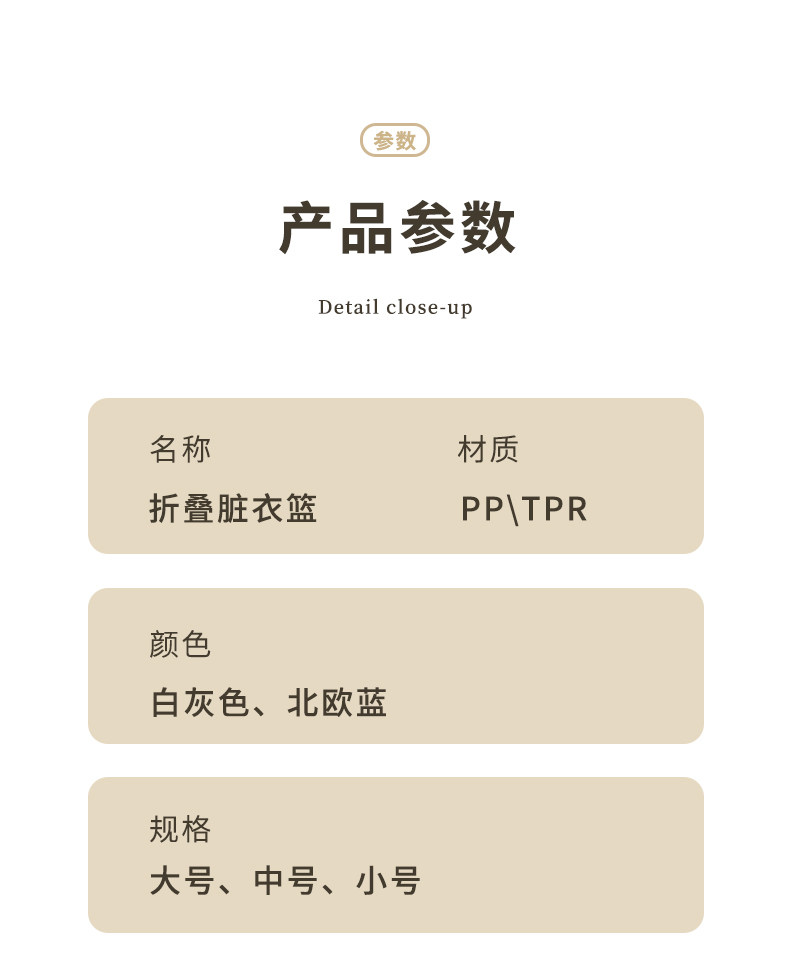 参数

产品参数

Detail close-up

名称
折叠脏衣篮

材质
PP\TPR

颜色
白灰色、北欧蓝

规格
大号、中号、小号